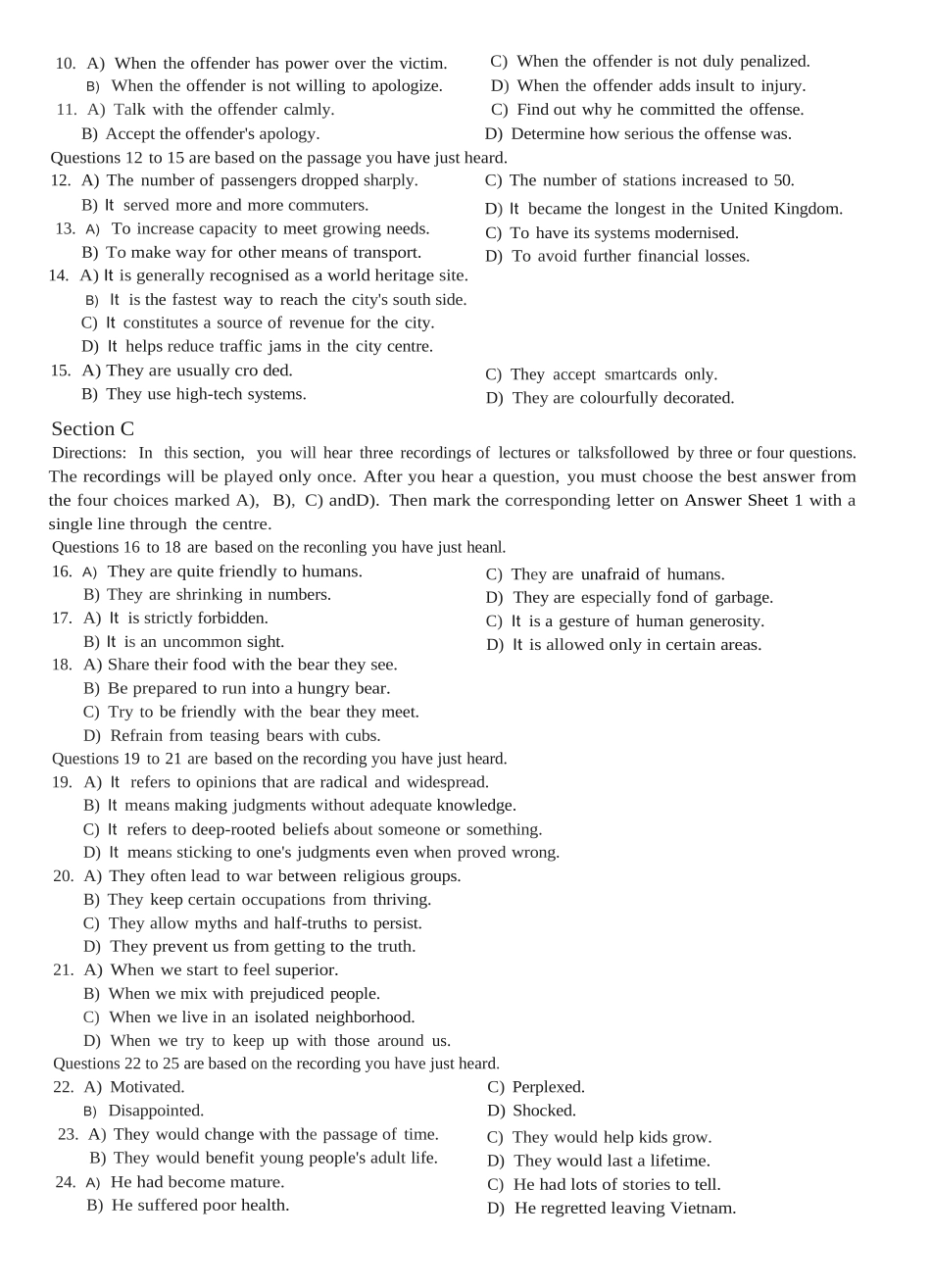 10. A) When the offender has power over the victim.
B) When the offender is not willing to apologize.
C) When the offender is not duly penalized.
D) When the offender adds insult to injury.
11. A) Talk with the offender calmly.
B) Accept the offender's apology.
C) Find out why he committed the offense.
D) Determine how serious the offense was.
Questions 12 to 15 are based on the passage you have just heard.
12. A) The number of passengers dropped sharply.
B) It served more and more commuters.
C) The number of stations increased to 50.
D) It became the longest in the United Kingdom.
13. A) To increase capacity to meet growing needs.
B) To make way for other means of transport.
C) To have its systems modernised.
D) To avoid further financial losses.
14. A) It is generally recognised as a world heritage site.
B) It is the fastest way to reach the city's south side.
C) It constitutes a source of revenue for the city.
D) It helps reduce traffic jams in the city centre.
15. A) They are usually cro ded.
B) They use high-tech systems.
C) They accept smartcards only.
D) They are colourfully decorated.

Section C
Directions: In this section, you will hear three recordings of lectures or talksfollowed by three or four questions. The recordings will be played only once. After you hear a question, you must choose the best answer from the four choices marked A), B), C) andD). Then mark the corresponding letter on Answer Sheet 1 with a single line through the centre.
Questions 16 to 18 are based on the reconling you have just heanl.
16. A) They are quite friendly to humans.
B) They are shrinking in numbers.
C) They are unafraid of humans.
D) They are especially fond of garbage.
17. A) It is strictly forbidden.
B) It is an uncommon sight.
C) It is a gesture of human generosity.
D) It is allowed only in certain areas.
18. A) Share their food with the bear they see.
B) Be prepared to run into a hungry bear.
C) Try to be friendly with the bear they meet.
D) Refrain from teasing bears with cubs.
Questions 19 to 21 are based on the recording you have just heard.
19. A) It refers to opinions that are radical and widespread.
B) It means making judgments without adequate knowledge.
C) It refers to deep-rooted beliefs about someone or something.
D) It means sticking to one's judgments even when proved wrong.
20. A) They often lead to war between religious groups.
B) They keep certain occupations from thriving.
C) They allow myths and half-truths to persist.
D) They prevent us from getting to the truth.
21. A) When we start to feel superior.
B) When we mix with prejudiced people.
C) When we live in an isolated neighborhood.
D) When we try to keep up with those around us.
Questions 22 to 25 are based on the recording you have just heard.
22. A) Motivated.
B) Disappointed.
C) Perplexed.
D) Shocked.
23. A) They would change with the passage of time.
B) They would benefit young people's adult life.
C) They would help kids grow.
D) They would last a lifetime.
24. A) He had become mature.
B) He suffered poor health.
C) He had lots of stories to tell.
D) He regretted leaving Vietnam.